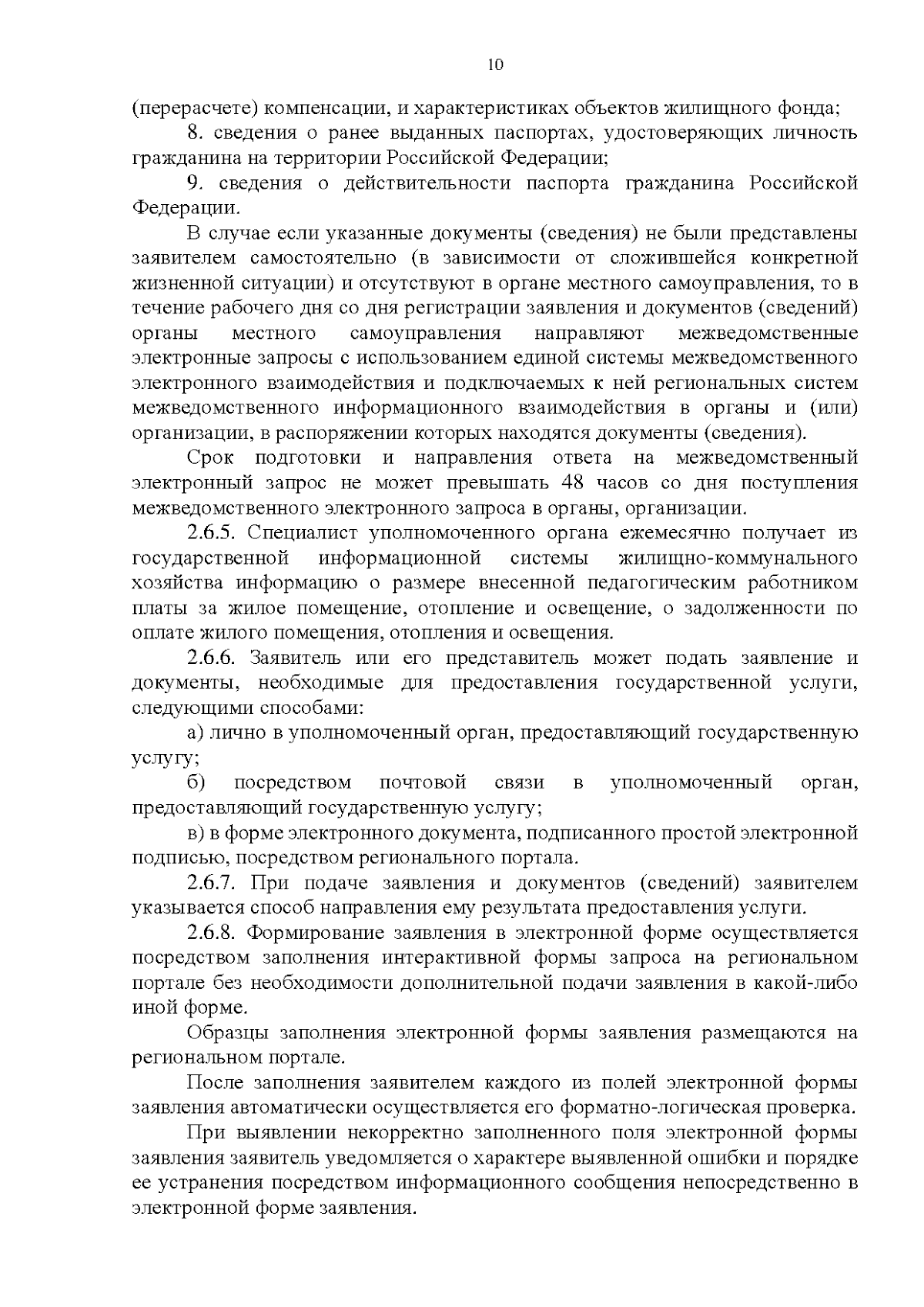 10

(перерасчете) компенсации, и характеристиках объектов жилищного фонда;

8. сведения о ранее выданных паспортах, удостоверяющих личность гражданина на территории Российской Федерации;

9. сведения о действительности паспорта гражданина Российской Федерации.

В случае если указанные документы (сведения) не были представлены заявителем самостоятельно (в зависимости от сложившейся конкретной жизненной ситуации) и отсутствуют в органе местного самоуправления, то в течение рабочего дня со дня регистрации заявления и документов (сведений) органы местного самоуправления направляют межведомственные электронные запросы с использованием единой системы межведомственного электронного взаимодействия и подключаемых к ней региональных систем межведомственного информационного взаимодействия в органы и (или) организации, в распоряжении которых находятся документы (сведения).

Срок подготовки и направления ответа на межведомственный электронный запрос не может превышать 48 часов со дня поступления межведомственного электронного запроса в органы, организации.

2.6.5. Специалист уполномоченного органа ежемесячно получает из государственной информационной системы жилищно-коммунального хозяйства информацию о размере внесенной педагогическим работником платы за жилое помещение, отопление и освещение, о задолженности по оплате жилого помещения, отопления и освещения.

2.6.6. Заявитель или его представитель может подать заявление и документы, необходимые для предоставления государственной услуги, следующими способами:

а) лично в уполномоченный орган, предоставляющий государственную услугу;

б) посредством почтовой связи в уполномоченный орган, предоставляющий государственную услугу;

в) в форме электронного документа, подписанного простой электронной подписью, посредством регионального портала.

2.6.7. При подаче заявления и документов (сведений) заявителем указывается способ направления ему результата предоставления услуги.

2.6.8. Формирование заявления в электронной форме осуществляется посредством заполнения интерактивной формы запроса на региональном портале без необходимости дополнительной подачи заявления в какой-либо иной форме.

Образцы заполнения электронной формы заявления размещаются на региональном портале.

После заполнения заявителем каждого из полей электронной формы заявления автоматически осуществляется его форматно-логическая проверка.

При выявлении некорректно заполненного поля электронной формы заявления заявитель уведомляется о характере выявленной ошибки и порядке ее устранения посредством информационного сообщения непосредственно в электронной форме заявления.